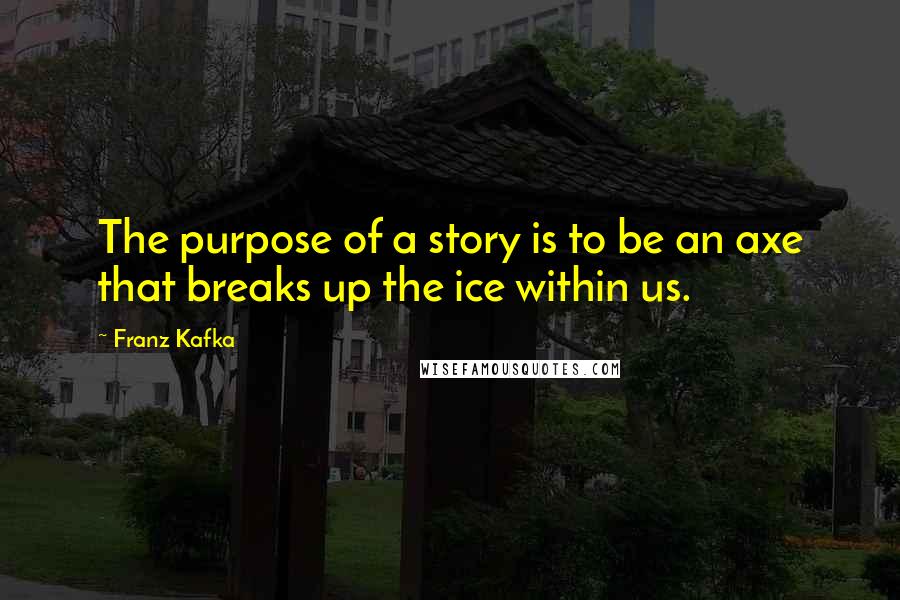 The purpose of a story is to be an axe that breaks up the ice within us.

~ Franz Kafka

WISEFAMOUSQUOTES.COM